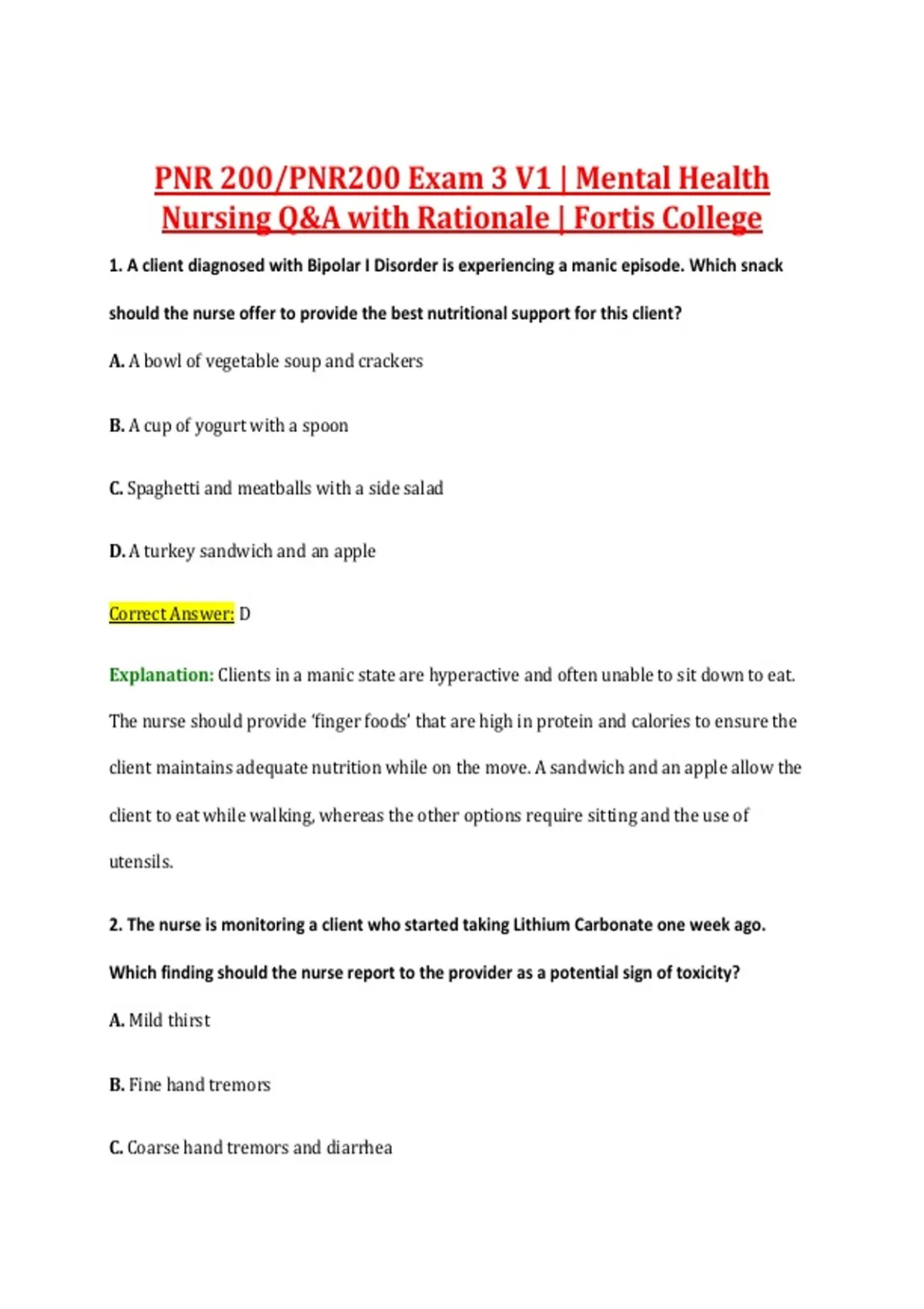 PNR 200/PNR200 Exam 3 V1 | Mental Health Nursing Q&A with Rationale | Fortis College

1. A client diagnosed with Bipolar I Disorder is experiencing a manic episode. Which snack should the nurse offer to provide the best nutritional support for this client?

A. A bowl of vegetable soup and crackers

B. A cup of yogurt with a spoon

C. Spaghetti and meatballs with a side salad

D. A turkey sandwich and an apple

Correct Answer: D

Explanation: Clients in a manic state are hyperactive and often unable to sit down to eat. The nurse should provide 'finger foods' that are high in protein and calories to ensure the client maintains adequate nutrition while on the move. A sandwich and an apple allow the client to eat while walking, whereas the other options require sitting and the use of utensils.

2. The nurse is monitoring a client who started taking Lithium Carbonate one week ago. Which finding should the nurse report to the provider as a potential sign of toxicity?

A. Mild thirst

B. Fine hand tremors

C. Coarse hand tremors and diarrhea